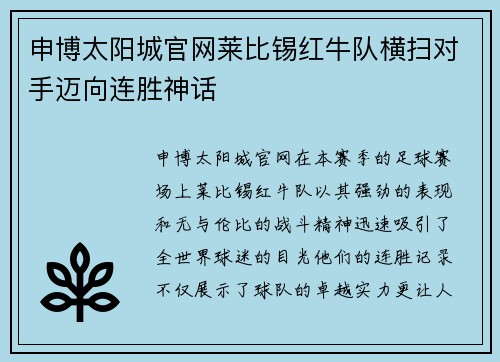 申博太阳城官网莱比锡红牛队横扫对手迈向连胜神话

申博太阳城官网在本赛季的足球赛场上莱比锡红牛队以其强劲的表现和无与伦比的战斗精神迅速吸引了全世界球迷的目光他们的连胜记录不仅展示了球队的卓越实力更让人